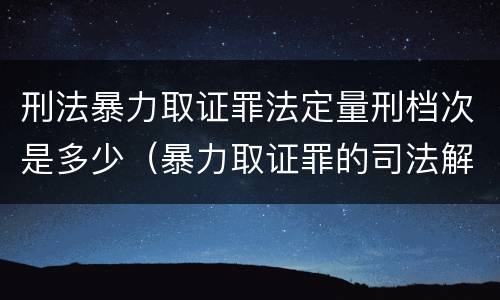 刑法暴力取证罪法定量刑档次是多少（暴力取证罪的司法解